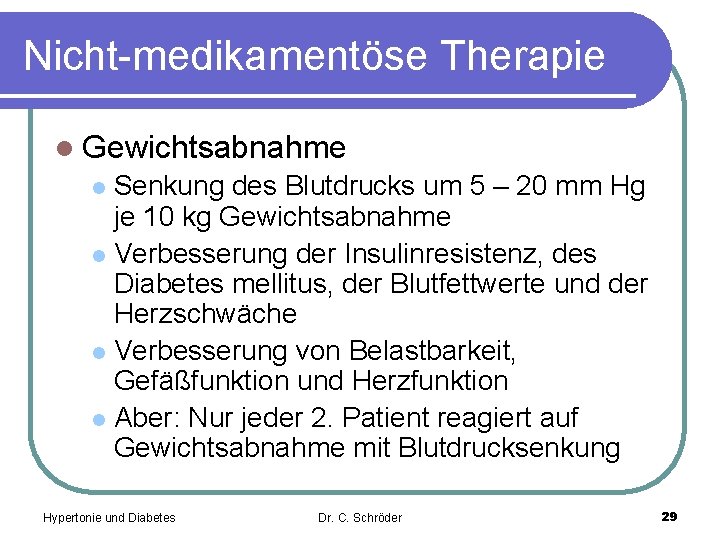 Nicht-medikamentöse Therapie

Gewichtsabnahme

Senkung des Blutdrucks um 5 – 20 mm Hg je 10 kg Gewichtsabnahme

Verbesserung der Insulinresistenz, des Diabetes mellitus, der Blutfettwerte und der Herzschwäche

Verbesserung von Belastbarkeit, Gefäßfunktion und Herzfunktion

Aber: Nur jeder 2. Patient reagiert auf Gewichtsabnahme mit Blutdrucksenkung

Hypertonie und Diabetes

Dr. C. Schröder

29